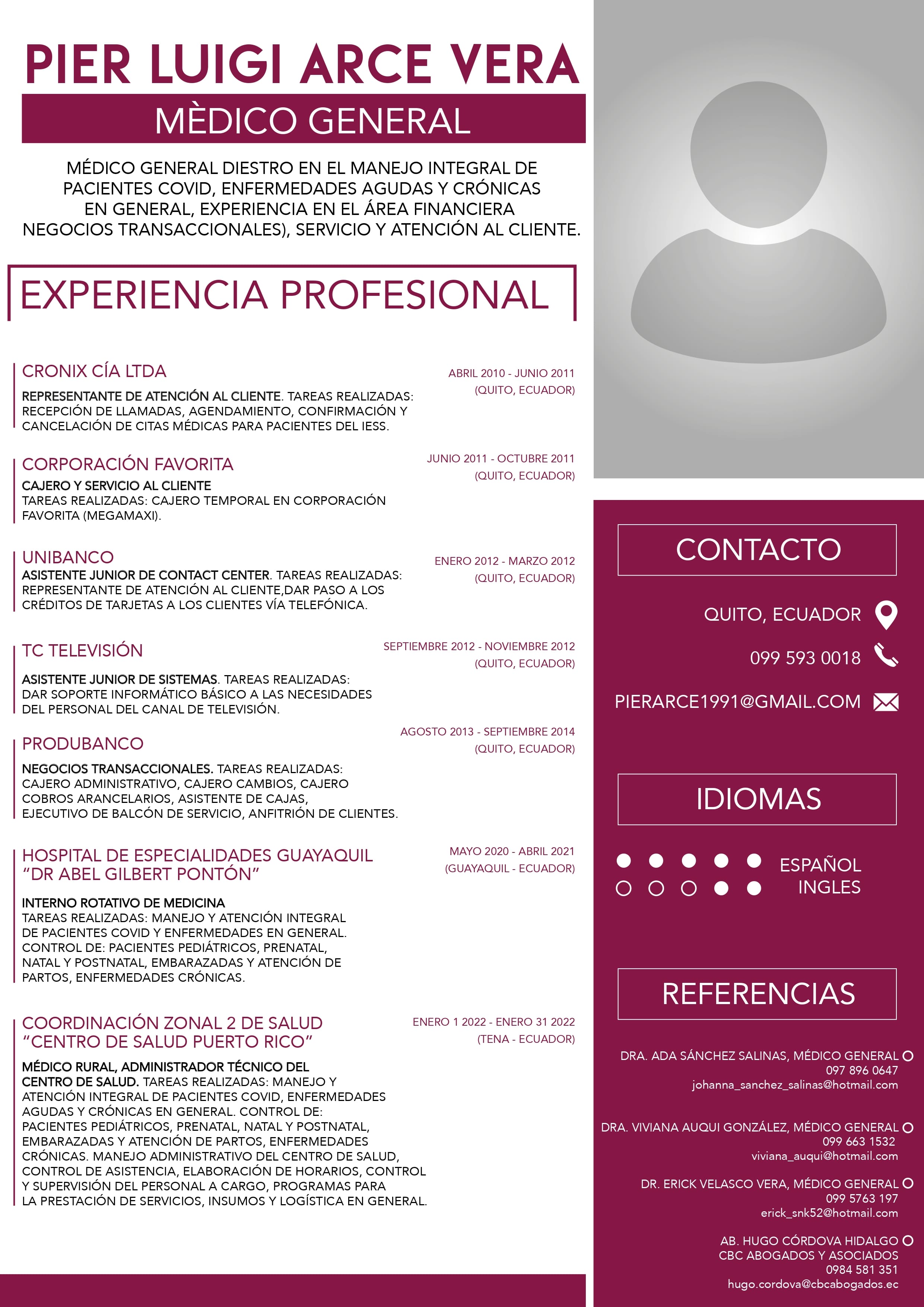 PIER LUIGI ARCE VERA

MÈDICO GENERAL

MÉDICO GENERAL DIESTRO EN EL MANEJO INTEGRAL DE PACIENTES COVID, ENFERMEDADES AGUDAS Y CRÓNICAS EN GENERAL, EXPERIENCIA EN EL ÁREA FINANCIERA NEGOCIOS TRANSACCIONALES), SERVICIO Y ATENCIÓN AL CLIENTE.

EXPERIENCIA PROFESIONAL

CRONIX CÍA LTDA
ABRIL 2010 - JUNIO 2011
(QUITO, ECUADOR)
REPRESENTANTE DE ATENCIÓN AL CLIENTE. TAREAS REALIZADAS: RECEPCIÓN DE LLAMADAS, AGENDAMIENTO, CONFIRMACIÓN Y CANCELACIÓN DE CITAS MÉDICAS PARA PACIENTES DEL IESS.

CORPORACIÓN FAVORITA
JUNIO 2011 - OCTUBRE 2011
(QUITO, ECUADOR)
CAJERO Y SERVICIO AL CLIENTE
TAREAS REALIZADAS: CAJERO TEMPORAL EN CORPORACIÓN FAVORITA (MEGAMAXI).

UNIBANCO
ENERO 2012 - MARZO 2012
(QUITO, ECUADOR)
ASISTENTE JUNIOR DE CONTACT CENTER. TAREAS REALIZADAS: REPRESENTANTE DE ATENCIÓN AL CLIENTE,DAR PASO A LOS CRÉDITOS DE TARJETAS A LOS CLIENTES VÍA TELEFÓNICA.

TC TELEVISIÓN
SEPTIEMBRE 2012 - NOVIEMBRE 2012
(QUITO, ECUADOR)
ASISTENTE JUNIOR DE SISTEMAS. TAREAS REALIZADAS: DAR SOPORTE INFORMÁTICO BÁSICO A LAS NECESIDADES DEL PERSONAL DEL CANAL DE TELEVISIÓN.

PRODUBANCO
AGOSTO 2013 - SEPTIEMBRE 2014
(QUITO, ECUADOR)
NEGOCIOS TRANSACCIONALES. TAREAS REALIZADAS: CAJERO ADMINISTRATIVO, CAJERO CAMBIOS, CAJERO COBROS ARANCELARIOS, ASISTENTE DE CAJAS, EJECUTIVO DE BALCÓN DE SERVICIO, ANFITRIÓN DE CLIENTES.

HOSPITAL DE ESPECIALIDADES GUAYAQUIL “DR ABEL GILBERT PONTÓN”
MAYO 2020 - ABRIL 2021
(GUAYAQUIL - ECUADOR)
INTERNO ROTATIVO DE MEDICINA
TAREAS REALIZADAS: MANEJO Y ATENCIÓN INTEGRAL DE PACIENTES COVID Y ENFERMEDADES EN GENERAL. CONTROL DE: PACIENTES PEDIÁTRICOS, PRENATAL, NATAL Y POSTNATAL, EMBARAZADAS Y ATENCIÓN DE PARTOS, ENFERMEDADES CRÓNICAS.

COORDINACIÓN ZONAL 2 DE SALUD “CENTRO DE SALUD PUERTO RICO”
ENERO 1 2022 - ENERO 31 2022
(TENA - ECUADOR)
MÉDICO RURAL, ADMINISTRADOR TÉCNICO DEL CENTRO DE SALUD. TAREAS REALIZADAS: MANEJO Y ATENCIÓN INTEGRAL DE PACIENTES COVID, ENFERMEDADES AGUDAS Y CRÓNICAS EN GENERAL. CONTROL DE: PACIENTES PEDIÁTRICOS, PRENATAL, NATAL Y POSTNATAL, EMBARAZADAS Y ATENCIÓN DE PARTOS, ENFERMEDADES CRÓNICAS. MANEJO ADMINISTRATIVO DEL CENTRO DE SALUD, CONTROL DE ASISTENCIA, ELABORACIÓN DE HORARIOS, CONTROL Y SUPERVISIÓN DEL PERSONAL A CARGO, PROGRAMAS PARA LA PRESTACIÓN DE SERVICIOS, INSUMOS Y LOGÍSTICA EN GENERAL.

CONTACTO

QUITO, ECUADOR
099 593 0018
PIERARCE1991@GMAIL.COM

IDIOMAS

ESPAÑOL
INGLES

REFERENCIAS

DRA. ADA SÁNCHEZ SALINAS, MÉDICO GENERAL
097 896 0647
johanna_sanchez_salinas@hotmail.com

DRA. VIVIANA AUQUI GONZÁLEZ, MÉDICO GENERAL
099 663 1532
viviana_auqui@hotmail.com

DR. ERICK VELASCO VERA, MÉDICO GENERAL
099 5763 197
erick_snk52@hotmail.com

AB. HUGO CÓRDOVA HIDALGO
CBC ABOGADOS Y ASOCIADOS
0984 581 351
hugo.cordova@cbcabogados.ec